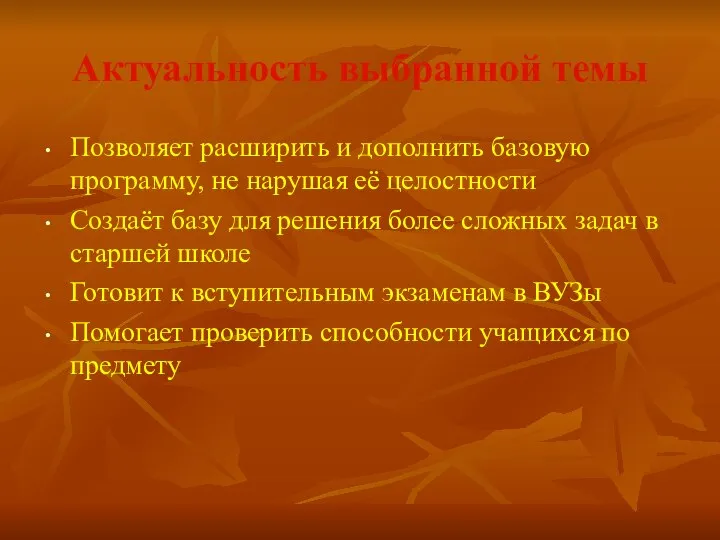 Актуальность выбранной темы

• Позволяет расширить и дополнить базовую программу, не нарушая её целостности
• Создаёт базу для решения более сложных задач в старшей школе
• Готовит к вступительным экзаменам в ВУЗы
• Помогает проверить способности учащихся по предмету